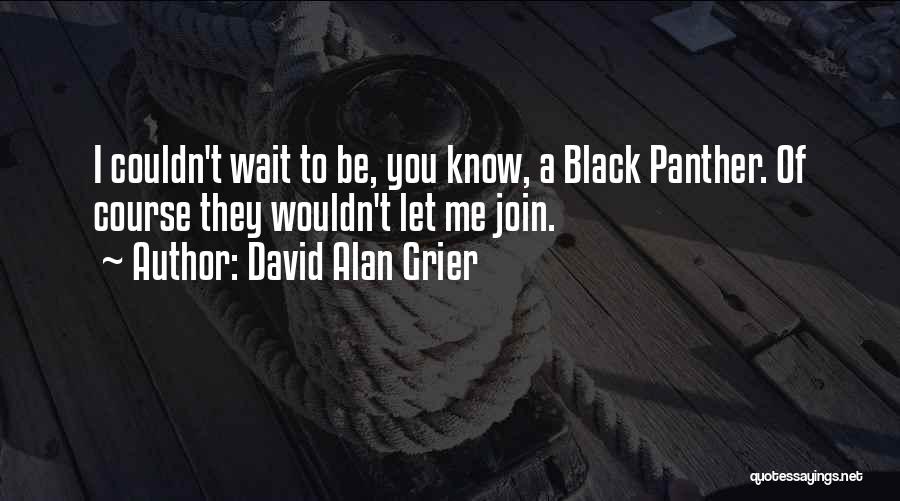 I couldn't wait to be, you know, a Black Panther. Of course they wouldn't let me join.
~ Author: David Alan Grier

quotessayings.net